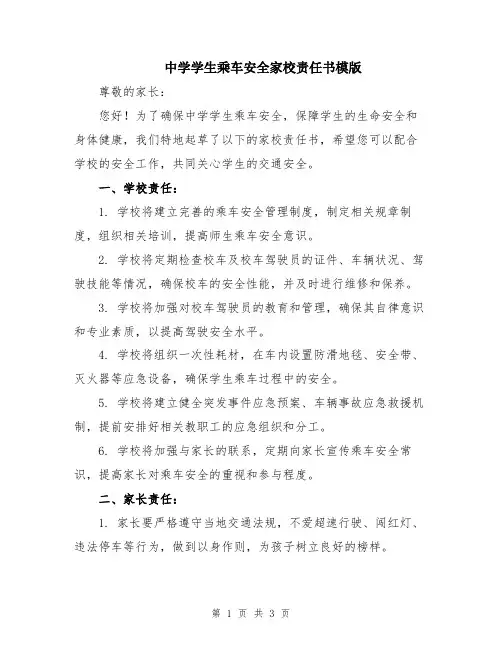 中学学生乘车安全家校责任书模版

尊敬的家长：

您好！为了确保中学学生乘车安全，保障学生的生命安全和身体健康，我们特地起草了以下的家校责任书，希望您可以配合学校的安全工作，共同关心学生的交通安全。

一、学校责任：

1. 学校将建立完善的乘车安全管理制度，制定相关规章制度，组织相关培训，提高师生乘车安全意识。

2. 学校将定期检查校车及校车驾驶员的证件、车辆状况、驾驶技能等情况，确保校车的安全性能，并及时进行维修和保养。

3. 学校将加强对校车驾驶员的教育和管理，确保其自律意识和专业素质，以提高驾驶安全水平。

4. 学校将组织一次性耗材，在车内设置防滑地毯、安全带、灭火器等应急设备，确保学生乘车过程中的安全。

5. 学校将建立健全突发事件应急预案、车辆事故应急救援机制，提前安排好相关教职工的应急组织和分工。

6. 学校将加强与家长的联系，定期向家长宣传乘车安全常识，提高家长对乘车安全的重视和参与程度。

二、家长责任：

1. 家长要严格遵守当地交通法规，不爱超速行驶、闯红灯、违法停车等行为，做到以身作则，为孩子树立良好的榜样。

第 1 页 共 3 页